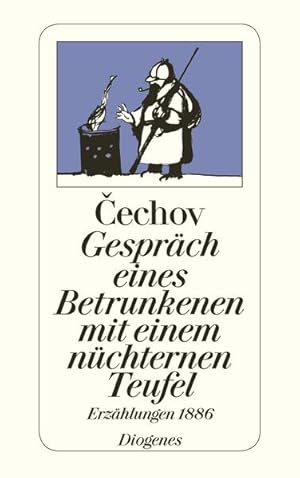 Čechov
Gespräch eines Betrunkenen mit einem nüchternen Teufel
Erzählungen 1886
Diogenes